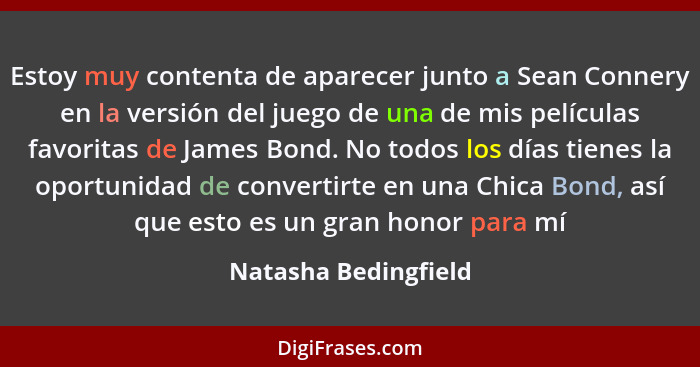 Estoy muy contenta de aparecer junto a Sean Connery en la versión del juego de una de mis películas favoritas de James Bond. No todos los días tienes la oportunidad de convertirte en una Chica Bond, así que esto es un gran honor para mí

Natasha Bedingfield

DigiFrases.com